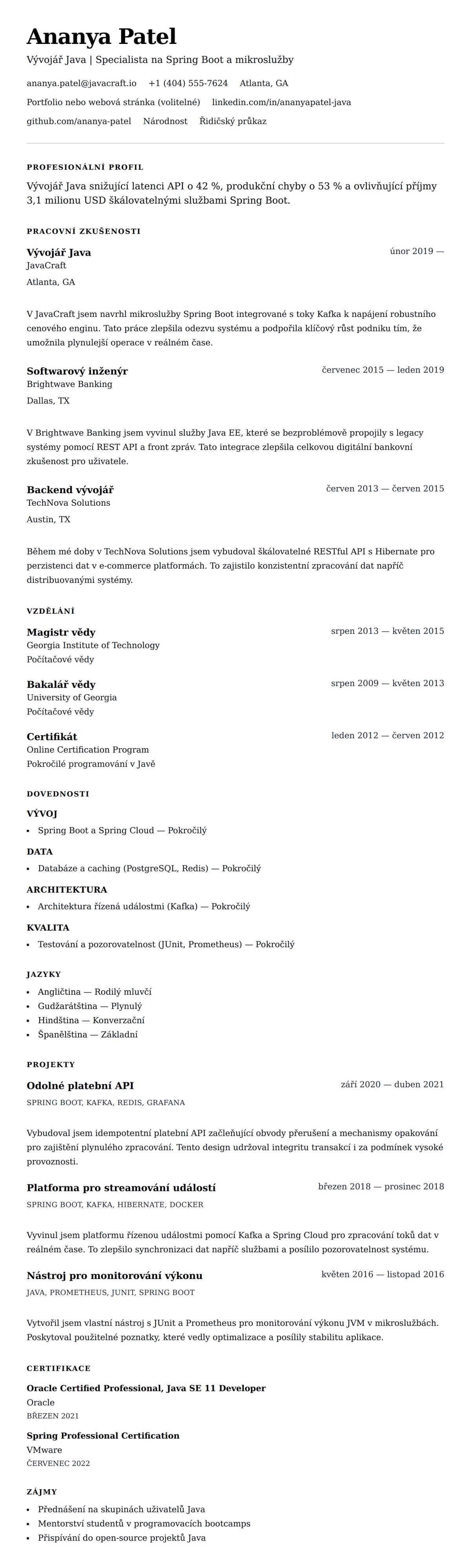 Ananya Patel

Vývojář Java | Specialista na Spring Boot a mikroslužby

ananya.patel@javacraft.io +1 (404) 555-7624 Atlanta, GA

Portfolio nebo webová stránka (volitelné) linkedin.com/in/ananyapatel-java

github.com/ananya-patel Národnost Řidičský průkaz

PROFESIONÁLNÍ PROFIL

Vývojář Java snižující latenci API o 42 %, produkční chyby o 53 % a ovlivňující příjmy 3,1 milionu USD škálovatelnými službami Spring Boot.

PRACOVNÍ ZKUŠENOSTI

Vývojář Java
únor 2019 —
JavaCraft
Atlanta, GA

V JavaCraft jsem navrhl mikroslužby Spring Boot integrované s toky Kafka k napájení robustního cenového enginu. Tato práce zlepšila odezvu systému a podpořila klíčový růst podniku tím, že umožnila plynulejší operace v reálném čase.

Softwarový inženýr
červenec 2015 — leden 2019
Brightwave Banking
Dallas, TX

V Brightwave Banking jsem vyvinul služby Java EE, které se bezproblémově propojily s legacy systémy pomocí REST API a front zpráv. Tato integrace zlepšila celkovou digitální bankovní zkušenost pro uživatele.

Backend vývojář
červen 2013 — červen 2015
TechNova Solutions
Austin, TX

Během mé doby v TechNova Solutions jsem vybudoval škálovatelné RESTful API s Hibernate pro perzistenci dat v e-commerce platformách. To zajistilo konzistentní zpracování dat napříč distribuovanými systémy.

VZDĚLÁNÍ

Magistr vědy
srpen 2013 — květen 2015
Georgia Institute of Technology
Počítačové vědy

Bakalář vědy
srpen 2009 — květen 2013
University of Georgia
Počítačové vědy

Certifikát
leden 2012 — červen 2012
Online Certification Program
Pokročilé programování v Javě

DOVEDNOSTI

VÝVOJ
• Spring Boot a Spring Cloud — Pokročilý

DATA
• Databáze a caching (PostgreSQL, Redis) — Pokročilý

ARCHITEKTURA
• Architektura řízená událostmi (Kafka) — Pokročilý

KVALITA
• Testování a pozorovatelnost (JUnit, Prometheus) — Pokročilý

JAZYKY
• Angličtina — Rodilý mluvčí
• Gudžarátština — Plynulý
• Hindština — Konverzační
• Španělština — Základní

PROJEKTY

Odolné platební API
září 2020 — duben 2021
SPRING BOOT, KAFKA, REDIS, GRAFANA

Vybudoval jsem idempotentní platební API začleňující obvody přerušení a mechanismy opakování pro zajištění plynulého zpracování. Tento design udržoval integritu transakcí i za podmínek vysoké provozností.

Platforma pro streamování událostí
březen 2018 — prosinec 2018
SPRING BOOT, KAFKA, HIBERNATE, DOCKER

Vyvinul jsem platformu řízenou událostmi pomocí Kafka a Spring Cloud pro zpracování toků dat v reálném čase. To zlepšilo synchronizaci dat napříč službami a posílilo pozorovatelnost systému.

Nástroj pro monitorování výkonu
květen 2016 — listopad 2016
JAVA, PROMETHEUS, JUNIT, SPRING BOOT

Vytvořil jsem vlastní nástroj s JUnit a Prometheus pro monitorování výkonu JVM v mikroslužbách. Poskytoval použitelné poznatky, které vedly optimalizace a posílily stabilitu aplikace.

CERTIFIKACE

Oracle Certified Professional, Java SE 11 Developer
Oracle
BŘEZEN 2021

Spring Professional Certification
VMware
ČERVENEC 2022

ZÁJMY
• Přednášení na skupinách uživatelů Java
• Mentorství studentů v programovacích bootcamps
• Přispívání do open-source projektů Java